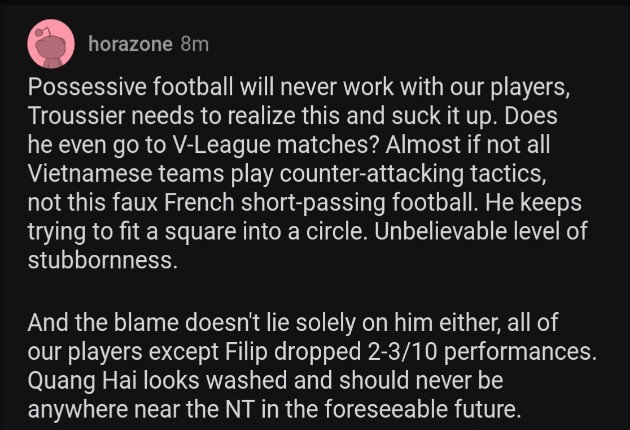 horazone 8m

Possessive football will never work with our players, Troussier needs to realize this and suck it up. Does he even go to V-League matches? Almost if not all Vietnamese teams play counter-attacking tactics, not this faux French short-passing football. He keeps trying to fit a square into a circle. Unbelievable level of stubbornness.

And the blame doesn't lie solely on him either, all of our players except Filip dropped 2-3/10 performances. Quang Hai looks washed and should never be anywhere near the NT in the foreseeable future.